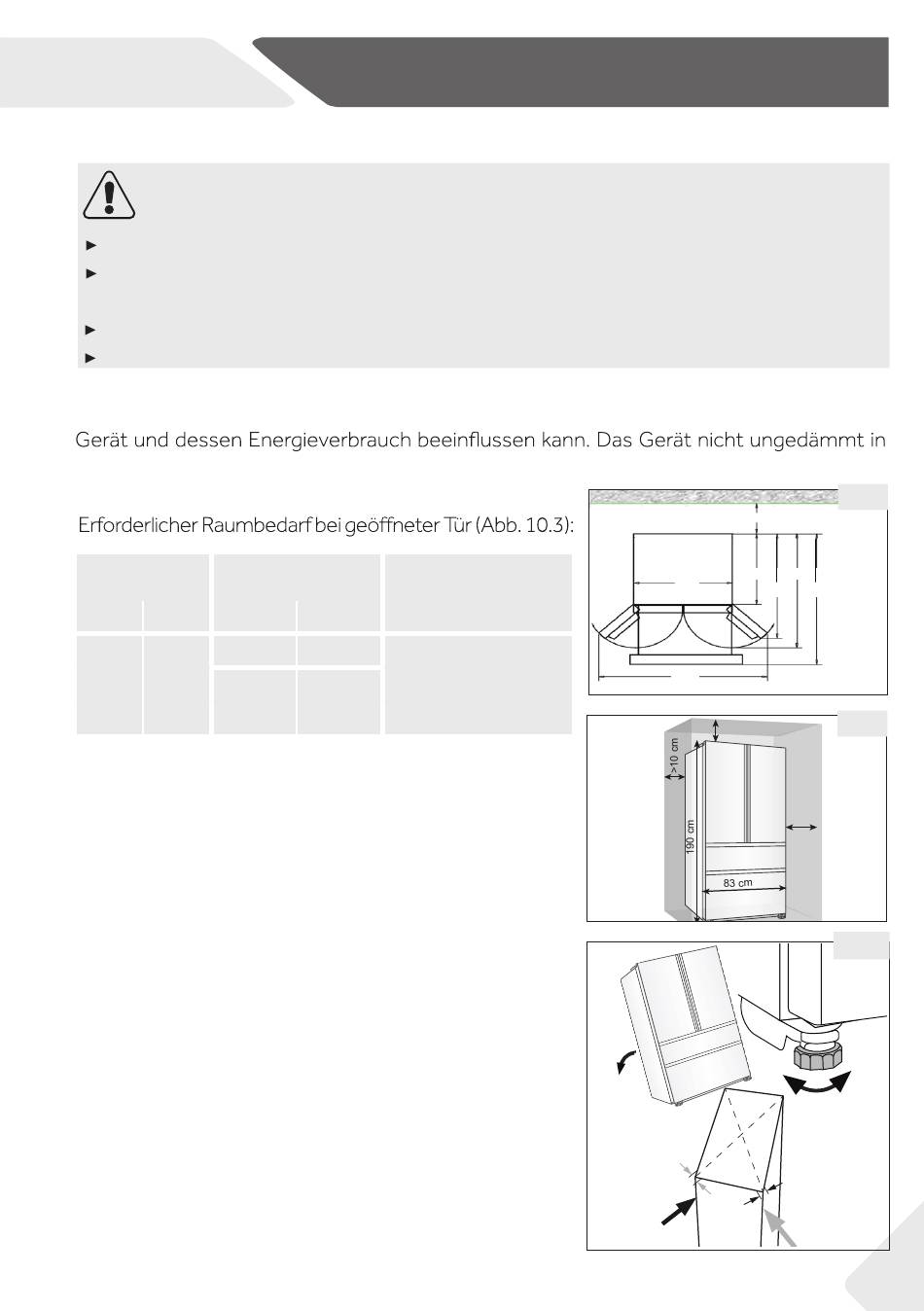 Gerät und dessen Energieverbrauch beeinflussen kann. Das Gerät nicht ungedämmt in

Erforderlicher Raumbedarf bei geöffneter Tür (Abb. 10.3):

>10 cm

190 cm

83 cm